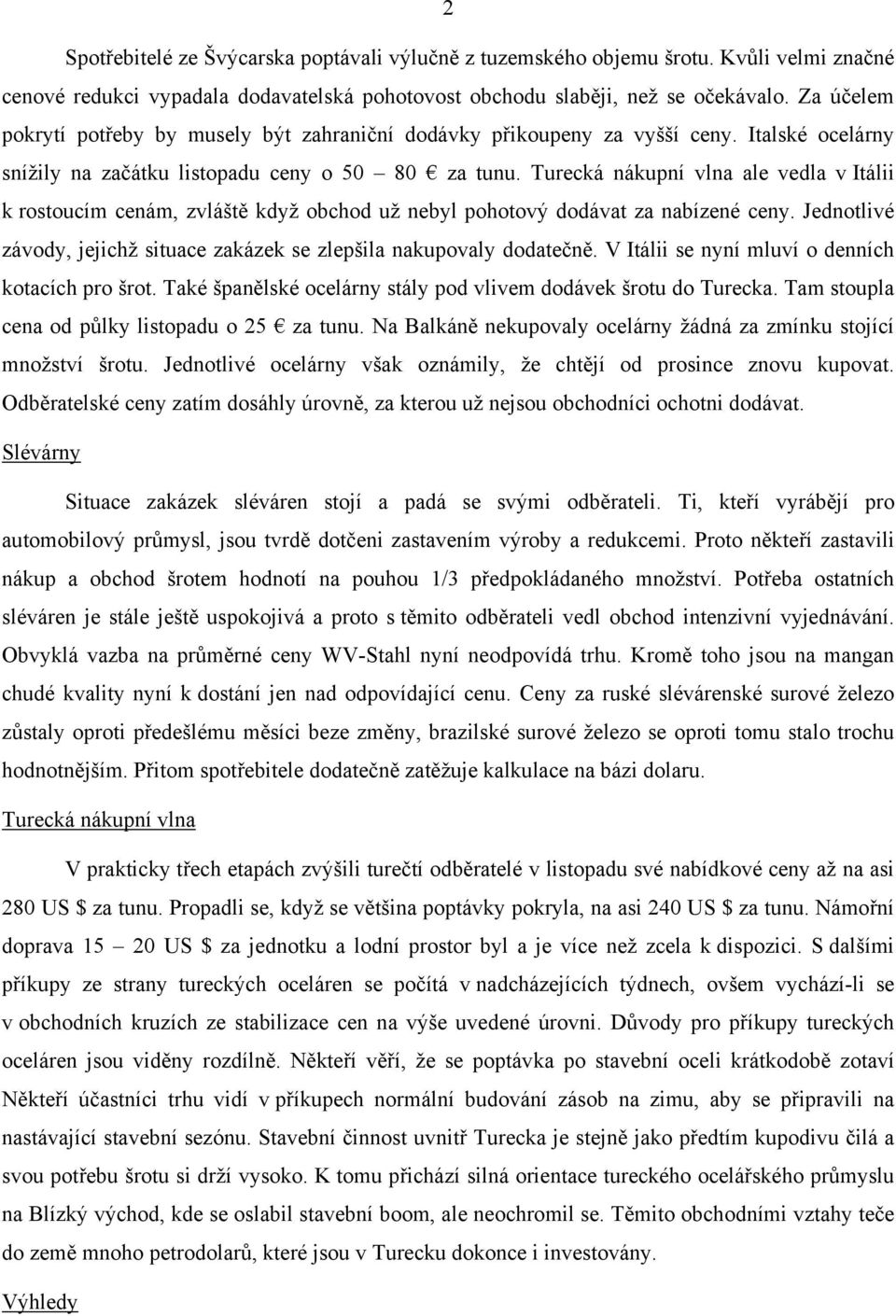 2

Spotřebitelé ze Švýcarska poptávali výlučně z tuzemského objemu šrotu. Kvůli velmi značné cenové redukci vypadala dodavatelská pohotovost obchodu slaběji, než se očekávalo. Za účelem pokrytí potřeby by musely být zahraniční dodávky přikoupeny za vyšší ceny. Italské ocelárny snížily na začátku listopadu ceny o 50 – 80 € za tunu. Turecká nákupní vlna ale vedla v Itálii k rostoucím cenám, zvláště když obchod už nebyl pohotový dodávat za nabízené ceny. Jednotlivé závody, jejichž situace zakázek se zlepšila nakupovaly dodatečně. V Itálii se nyní mluví o denních kotacích pro šrot. Také španělské ocelárny stály pod vlivem dodávek šrotu do Turecka. Tam stoupla cena od půlky listopadu o 25 € za tunu. Na Balkáně nekupovaly ocelárny žádná za zmínku stojící množství šrotu. Jednotlivé ocelárny však oznámily, že chtějí od prosince znovu kupovat. Odběratelské ceny zatím dosáhly úrovně, za kterou už nejsou obchodníci ochotni dodávat.

Slévárny

Situace zakázek sléváren stojí a padá se svými odběrateli. Ti, kteří vyrábějí pro automobilový průmysl, jsou tvrdě dotčeni zastavením výroby a redukcemi. Proto někteří zastavili nákup a obchod šrotem hodnotí na pouhou 1/3 předpokládaného množství. Potřeba ostatních sléváren je stále ještě uspokojivá a proto s těmito odběrateli vedl obchod intenzivní vyjednávání. Obvyklá vazba na průměrné ceny WV-Stahl nyní neodpovídá trhu. Kromě toho jsou na mangan chudé kvality nyní k dostání jen nad odpovídající cenu. Ceny za ruské slévárenské surové železo zůstaly oproti předešlému měsíci beze změny, brazilské surové železo se oproti tomu stalo trochu hodnotnějším. Přitom spotřebitele dodatečně zatěžuje kalkulace na bázi dolaru.

Turecká nákupní vlna

V prakticky třech etapách zvýšili turečtí odběratelé v listopadu své nabídkové ceny až na asi 280 US $ za tunu. Propadli se, když se většina poptávky pokryla, na asi 240 US $ za tunu. Námořní doprava 15 – 20 US $ za jednotku a lodní prostor byl a je více než zcela k dispozici. S dalšími příkupy ze strany tureckých oceláren se počítá v nadcházejících týdnech, ovšem vychází-li se v obchodních kruzích ze stabilizace cen na výše uvedené úrovni. Důvody pro příkupy tureckých oceláren jsou viděny rozdílně. Někteří věří, že se poptávka po stavební oceli krátkodobě zotaví Někteří účastníci trhu vidí v příkupech normální budování zásob na zimu, aby se připravili na nastávající stavební sezónu. Stavební činnost uvnitř Turecka je stejně jako předtím kupodivu čilá a svou potřebu šrotu si drží vysoko. K tomu přichází silná orientace tureckého ocelářského průmyslu na Blízký východ, kde se oslabil stavební boom, ale neochromil se. Těmito obchodními vztahy teče do země mnoho petrodolarů, které jsou v Turecku dokonce i investovány.

Výhledy